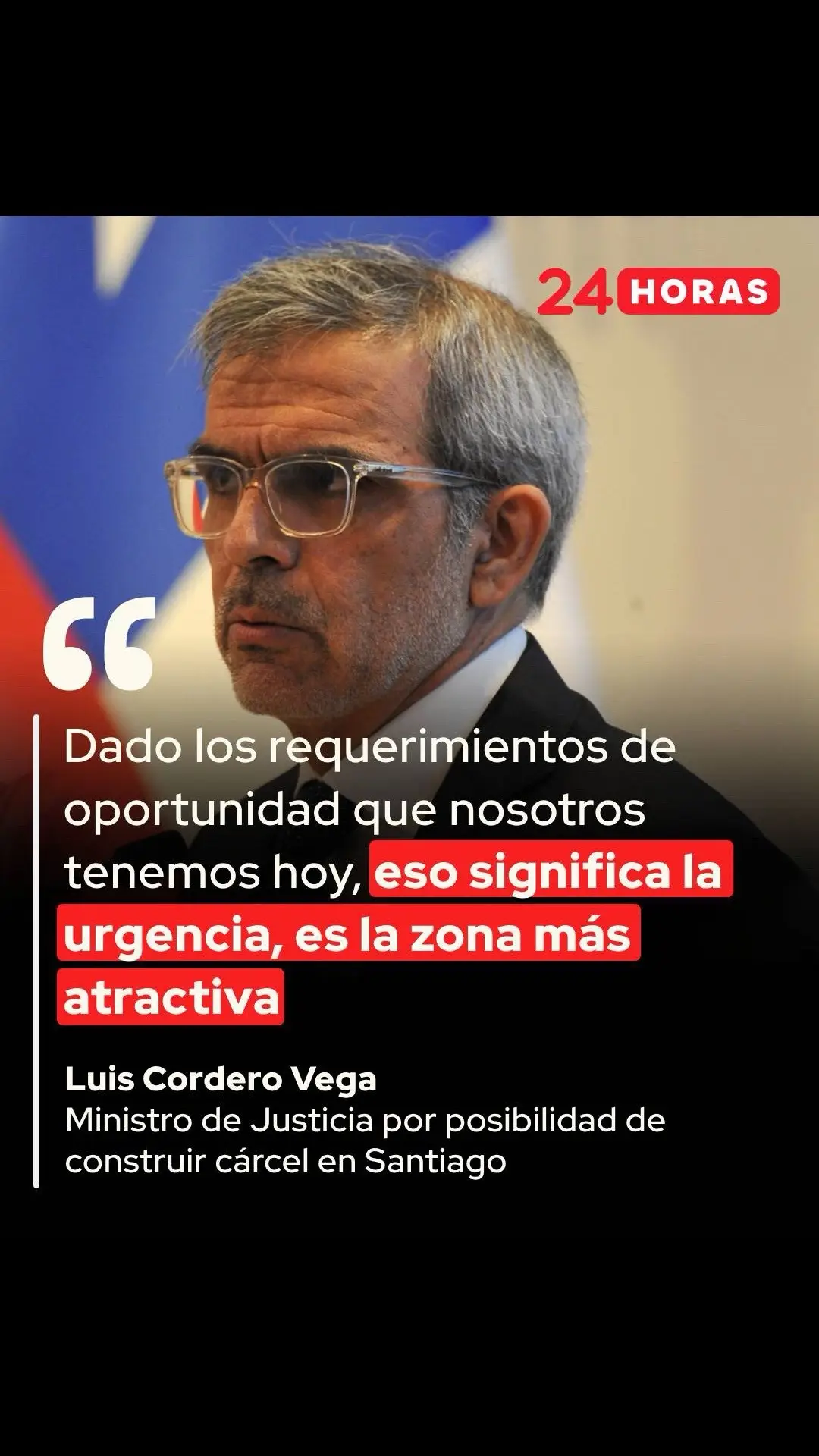 24 HORAS

“

Dado los requerimientos de oportunidad que nosotros tenemos hoy, eso significa la urgencia, es la zona más atractiva

Luis Cordero Vega
Ministro de Justicia por posibilidad de construir cárcel en Santiago